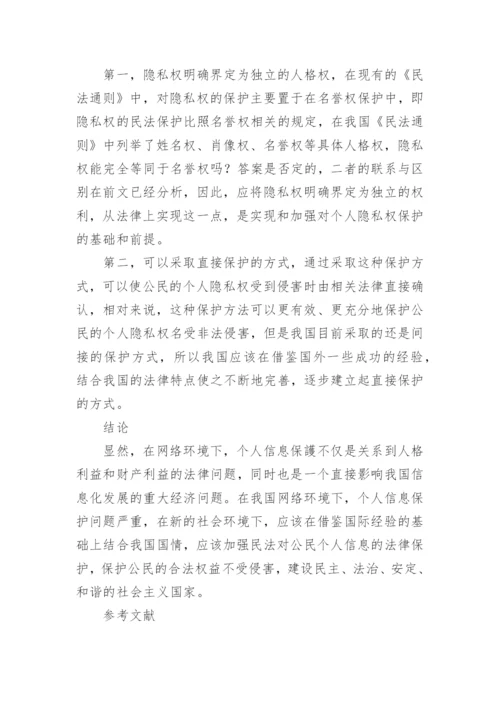 第一，隐私权明确界定为独立的人格权，在现有的《民法通则》中，对隐私权的保护主要置于在名誉权保护中，即隐私权的民法保护比照名誉权相关的规定，在我国《民法通则》中列举了姓名权、肖像权、名誉权等具体人格权，隐私权能完全等同于名誉权吗？答案是否定的，二者的联系与区别在前文已经分析，因此，应将隐私权明确界定为独立的权利，从法律上实现这一点，是实现和加强对个人隐私权保护的基础和前提。

第二，可以采取直接保护的方式，通过采取这种保护方式，可以使公民的个人隐私权受到侵害时由相关法律直接确认，相对来说，这种保护方法可以更有效、更充分地保护公民的个人隐私权名受非法侵害，但是我国目前采取的还是间接的保护方式，所以我国应该在借鉴国外一些成功的经验，结合我国的法律特点使之不断地完善，逐步建立起直接保护的方式。

结论

显然，在网络环境下，个人信息保護不仅是关系到人格利益和财产利益的法律问题，同时也是一个直接影响我国信息化发展的重大经济问题。在我国网络环境下，个人信息保护问题严重，在新的社会环境下，应该在借鉴国际经验的基础上结合我国国情，应该加强民法对公民个人信息的法律保护，保护公民的合法权益不受侵害，建设民主、法治、安定、和谐的社会主义国家。

参考文献